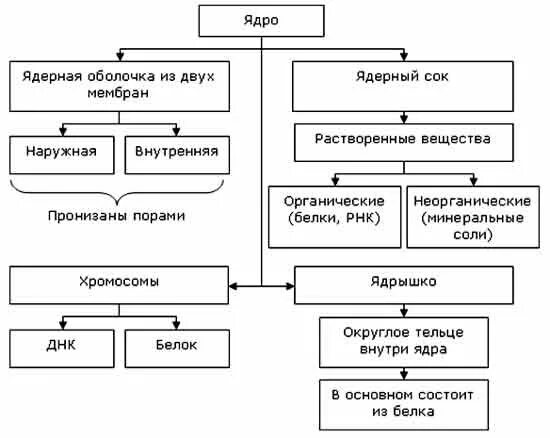 Ядро

Ядерная оболочка из двух мембран

Наружная

Внутренняя

Пронизаны порами

Ядерный сок

Растворенные вещества

Органические (белки, РНК)

Неорганические (минеральные соли)

Хромосомы

ДНК

Белок

Ядрышко

Округлое тельце внутри ядра

В основном состоит из белка